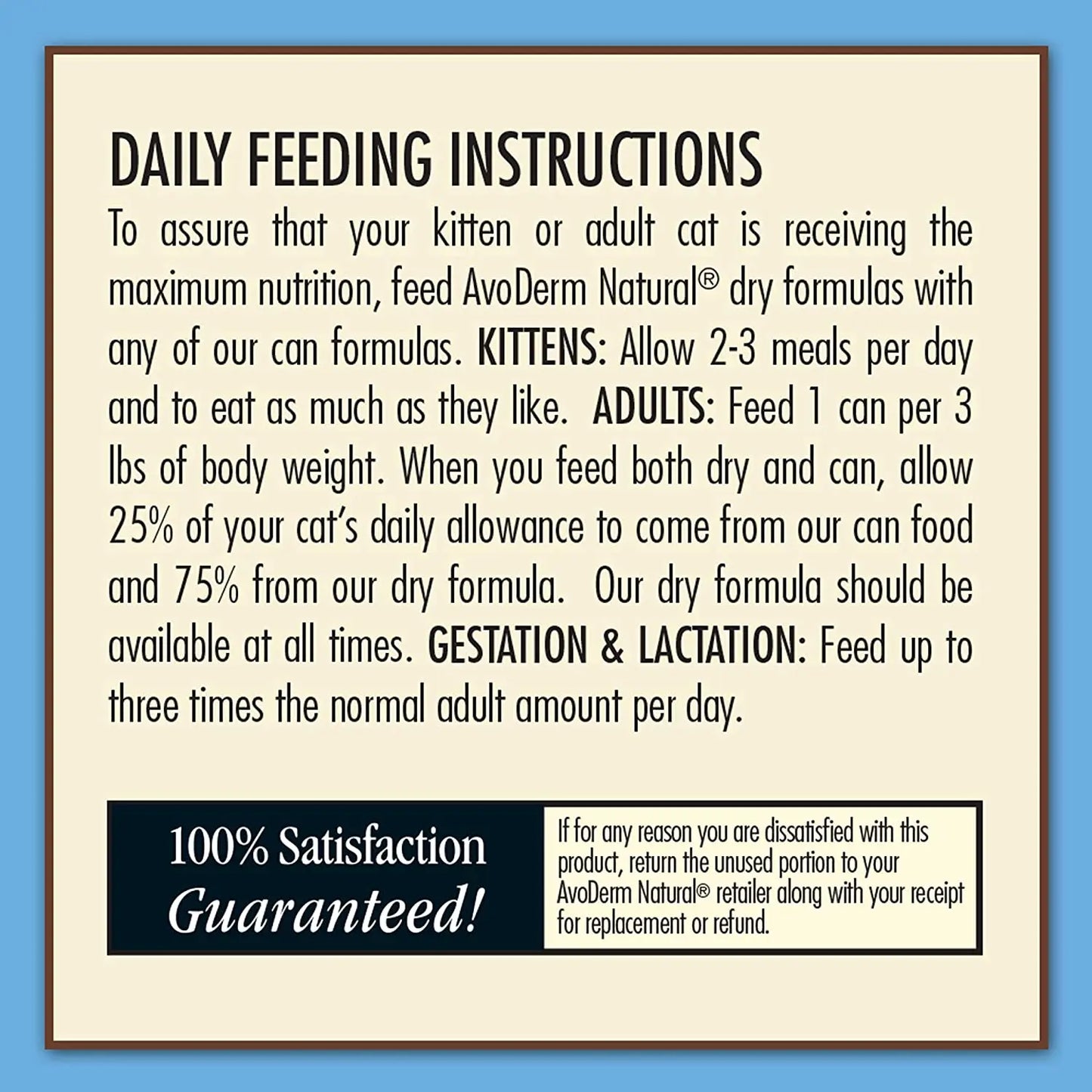 DAILY FEEDING INSTRUCTIONS

To assure that your kitten or adult cat is receiving the maximum nutrition, feed AvoDerm Natural® dry formulas with any of our can formulas. KITTENS: Allow 2-3 meals per day and to eat as much as they like. ADULTS: Feed 1 can per 3 lbs of body weight. When you feed both dry and can, allow 25% of your cat's daily allowance to come from our can food and 75% from our dry formula. Our dry formula should be available at all times. GESTATION & LACTATION: Feed up to three times the normal adult amount per day.

100% Satisfaction Guaranteed!

If for any reason you are dissatisfied with this product, return the unused portion to your AvoDerm Natural® retailer along with your receipt for replacement or refund.